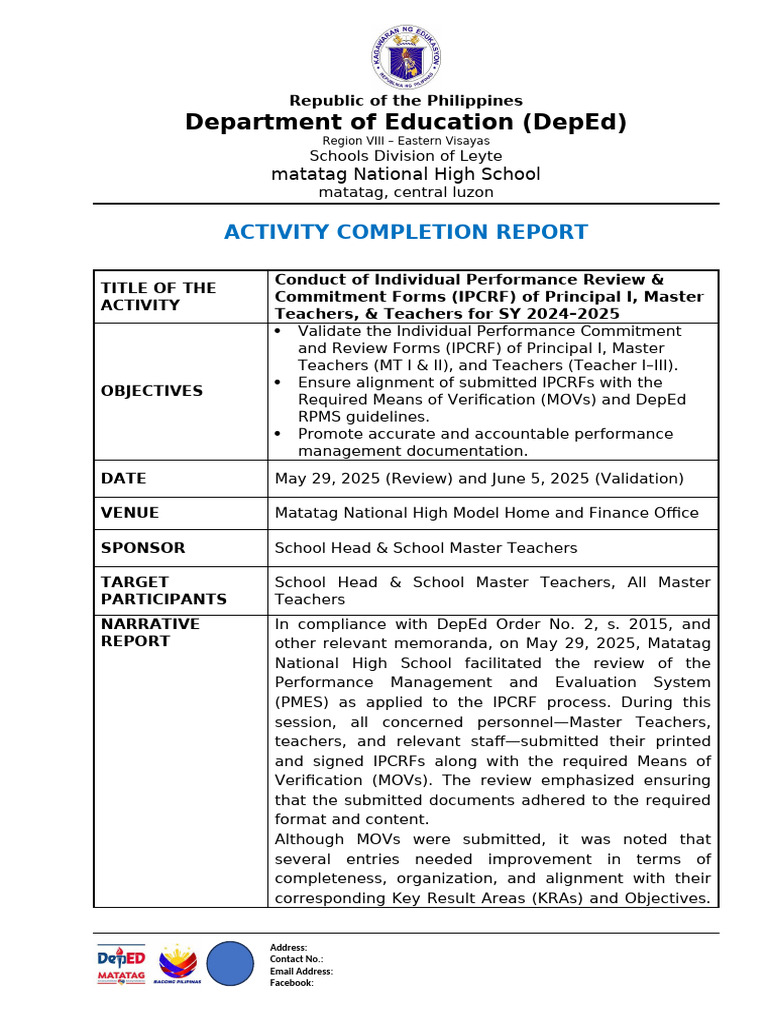 KAGAWARAN NG EDUKASYON
REPUBLIKA NG PILIPINAS

Republic of the Philippines
Department of Education (DepEd)
Region VIII – Eastern Visayas
Schools Division of Leyte
matatag National High School
matatag, central luzon

ACTIVITY COMPLETION REPORT

| TITLE OF THE ACTIVITY | Conduct of Individual Performance Review & Commitment Forms (IPCRF) of Principal I, Master Teachers, & Teachers for SY 2024-2025 |
|---|---|
| OBJECTIVES | • Validate the Individual Performance Commitment and Review Forms (IPCRF) of Principal I, Master Teachers (MT I & II), and Teachers (Teacher I–III). • Ensure alignment of submitted IPCRFs with the Required Means of Verification (MOVs) and DepEd RPMS guidelines. • Promote accurate and accountable performance management documentation. |
| DATE | May 29, 2025 (Review) and June 5, 2025 (Validation) |
| VENUE | Matatag National High Model Home and Finance Office |
| SPONSOR | School Head & School Master Teachers |
| TARGET PARTICIPANTS | School Head & School Master Teachers, All Master Teachers |
| NARRATIVE REPORT | In compliance with DepEd Order No. 2, s. 2015, and other relevant memoranda, on May 29, 2025, Matatag National High School facilitated the review of the Performance Management and Evaluation System (PMES) as applied to the IPCRF process. During this session, all concerned personnel—Master Teachers, teachers, and relevant staff—submitted their printed and signed IPCRFs along with the required Means of Verification (MOVs). The review emphasized ensuring that the submitted documents adhered to the required format and content. Although MOVs were submitted, it was noted that several entries needed improvement in terms of completeness, organization, and alignment with their corresponding Key Result Areas (KRAs) and Objectives. |

DepED MATATAG
BAGONG PILIPINAS
Address:
Contact No.:
Email Address:
Facebook: